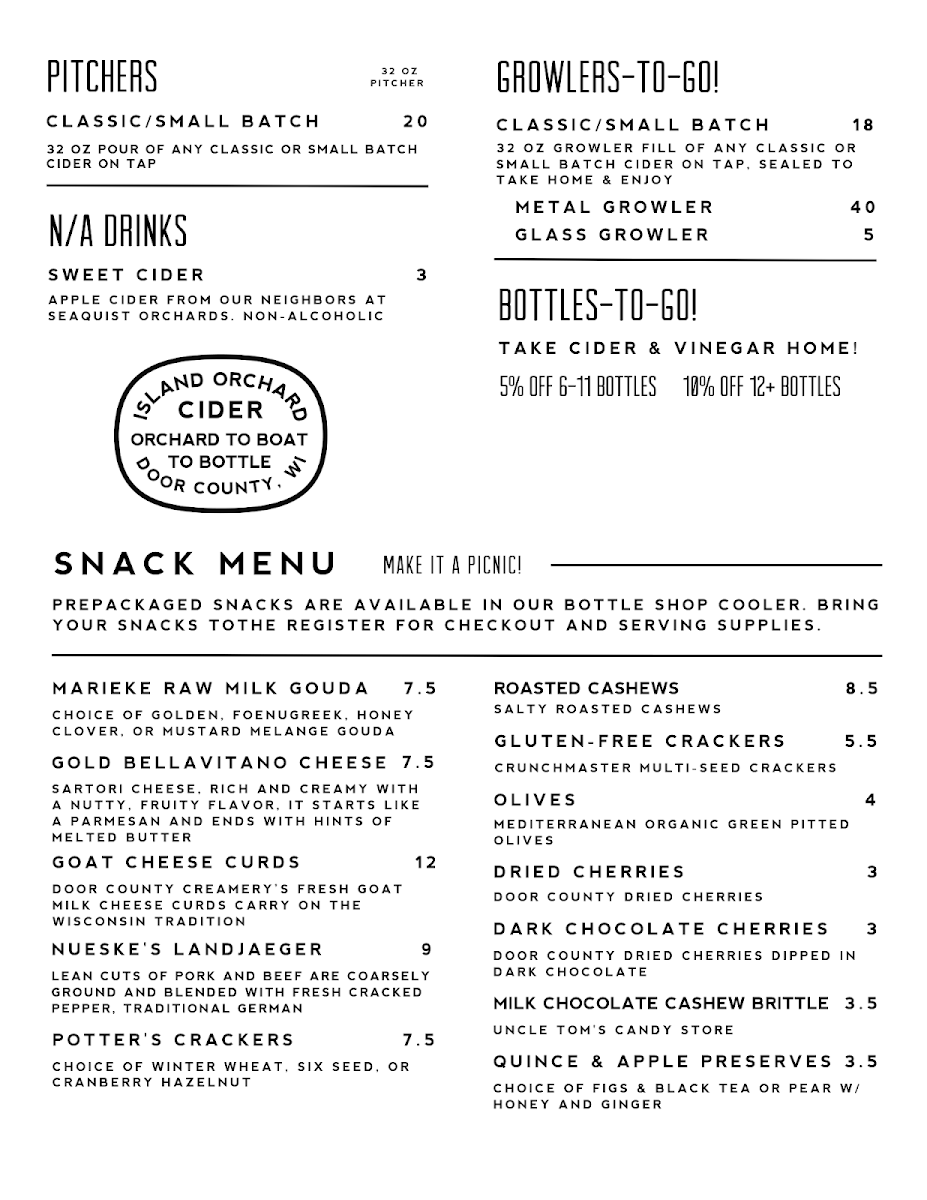 PITCHERS

32 OZ PITCHER

CLASSIC/SMALL BATCH 20

32 OZ POUR OF ANY CLASSIC OR SMALL BATCH CIDER ON TAP

N/A DRINKS

SWEET CIDER 3

APPLE CIDER FROM OUR NEIGHBORS AT SEAQUIST ORCHARDS. NON-ALCOHOLIC

ISLAND ORCHARD CIDER
ORCHARD TO BOAT TO BOTTLE
DOOR COUNTY, WI

GROWLERS-TO-GO!

CLASSIC/SMALL BATCH 18

32 OZ GROWLER FILL OF ANY CLASSIC OR SMALL BATCH CIDER ON TAP, SEALED TO TAKE HOME & ENJOY

METAL GROWLER 40
GLASS GROWLER 5

BOTTLES-TO-GO!

TAKE CIDER & VINEGAR HOME!

5% OFF 6-11 BOTTLES 10% OFF 12+ BOTTLES

SNACK MENU MAKE IT A PICNIC!

PREPACKAGED SNACKS ARE AVAILABLE IN OUR BOTTLE SHOP COOLER. BRING YOUR SNACKS TOTHE REGISTER FOR CHECKOUT AND SERVING SUPPLIES.

MARIEKE RAW MILK GOUDA 7.5

CHOICE OF GOLDEN, FOENUGREEK, HONEY CLOVER, OR MUSTARD MELANGE GOUDA

GOLD BELLAVITANO CHEESE 7.5

SARTORI CHEESE, RICH AND CREAMY WITH A NUTTY, FRUITY FLAVOR, IT STARTS LIKE A PARMESAN AND ENDS WITH HINTS OF MELTED BUTTER

GOAT CHEESE CURDS 12

DOOR COUNTY CREAMERY'S FRESH GOAT MILK CHEESE CURDS CARRY ON THE WISCONSIN TRADITION

NUESKE'S LANDJAEGER 9

LEAN CUTS OF PORK AND BEEF ARE COARSELY GROUND AND BLENDED WITH FRESH CRACKED PEPPER, TRADITIONAL GERMAN

POTTER'S CRACKERS 7.5

CHOICE OF WINTER WHEAT, SIX SEED, OR CRANBERRY HAZELNUT

ROASTED CASHEWS 8.5

SALTY ROASTED CASHEWS

GLUTEN-FREE CRACKERS 5.5

CRUNCHMASTER MULTI-SEED CRACKERS

OLIVES 4

MEDITERRANEAN ORGANIC GREEN PITTED OLIVES

DRIED CHERRIES 3

DOOR COUNTY DRIED CHERRIES

DARK CHOCOLATE CHERRIES 3

DOOR COUNTY DRIED CHERRIES DIPPED IN DARK CHOCOLATE

MILK CHOCOLATE CASHEW BRITTLE 3.5

UNCLE TOM'S CANDY STORE

QUINCE & APPLE PRESERVES 3.5

CHOICE OF FIGS & BLACK TEA OR PEAR W/ HONEY AND GINGER